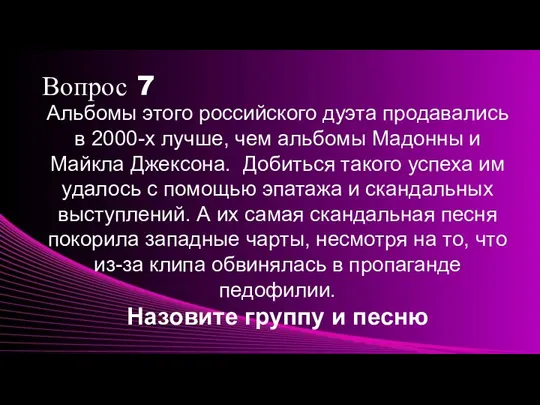 Вопрос 7

Альбомы этого российского дуэта продавались в 2000-х лучше, чем альбомы Мадонны и Майкла Джексона. Добиться такого успеха им удалось с помощью эпатажа и скандальных выступлений. А их самая скандальная песня покорила западные чарты, несмотря на то, что из-за клипа обвинялась в пропаганде педофилии.

Назовите группу и песню